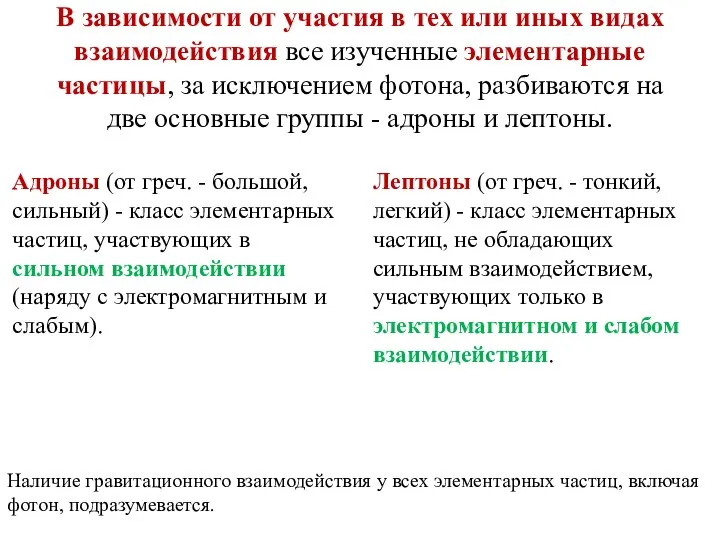 В зависимости от участия в тех или иных видах взаимодействия все изученные элементарные частицы, за исключением фотона, разбиваются на две основные группы - адроны и лептоны.

Адроны (от греч. - большой, сильный) - класс элементарных частиц, участвующих в сильном взаимодействии (наряду с электромагнитным и слабым).

Лептоны (от греч. - тонкий, легкий) - класс элементарных частиц, не обладающих сильным взаимодействием, участвующих только в электромагнитном и слабом взаимодействии.

Наличие гравитационного взаимодействия у всех элементарных частиц, включая фотон, подразумевается.